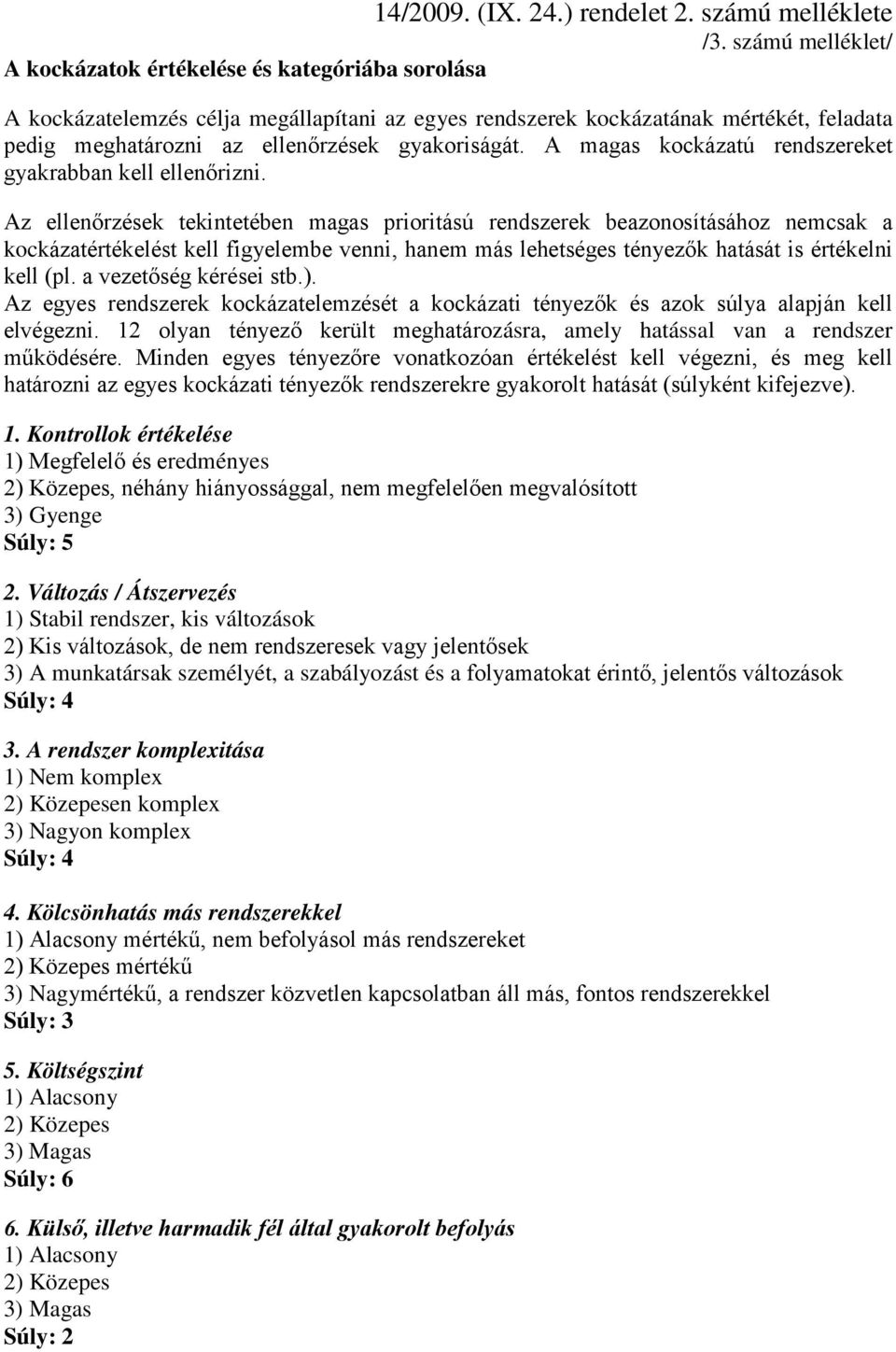 14/2009. (IX. 24.) rendelet 2. számú melléklete
/3. számú melléklet/

A kockázatok értékelése és kategóriába sorolása

A kockázatelemzés célja megállapítani az egyes rendszerek kockázatának mértékét, feladata pedig meghatározni az ellenőrzések gyakoriságát. A magas kockázatú rendszereket gyakrabban kell ellenőrizni.

Az ellenőrzések tekintetében magas prioritású rendszerek beazonosításához nemcsak a kockázatértékelést kell figyelembe venni, hanem más lehetséges tényezők hatását is értékelni kell (pl. a vezetőség kérései stb.).
Az egyes rendszerek kockázatelemzését a kockázati tényezők és azok súlya alapján kell elvégezni. 12 olyan tényező került meghatározásra, amely hatással van a rendszer működésére. Minden egyes tényezőre vonatkozóan értékelést kell végezni, és meg kell határozni az egyes kockázati tényezők rendszerekre gyakorolt hatását (súlyként kifejezve).

1. Kontrollok értékelése
1) Megfelelő és eredményes
2) Közepes, néhány hiányossággal, nem megfelelően megvalósított
3) Gyenge
Súly: 5

2. Változás / Átszervezés
1) Stabil rendszer, kis változások
2) Kis változások, de nem rendszeresek vagy jelentősek
3) A munkatársak személyét, a szabályozást és a folyamatokat érintő, jelentős változások
Súly: 4

3. A rendszer komplexitása
1) Nem komplex
2) Közepesen komplex
3) Nagyon komplex
Súly: 4

4. Kölcsönhatás más rendszerekkel
1) Alacsony mértékű, nem befolyásol más rendszereket
2) Közepes mértékű
3) Nagymértékű, a rendszer közvetlen kapcsolatban áll más, fontos rendszerekkel
Súly: 3

5. Költségszint
1) Alacsony
2) Közepes
3) Magas
Súly: 6

6. Külső, illetve harmadik fél által gyakorolt befolyás
1) Alacsony
2) Közepes
3) Magas
Súly: 2